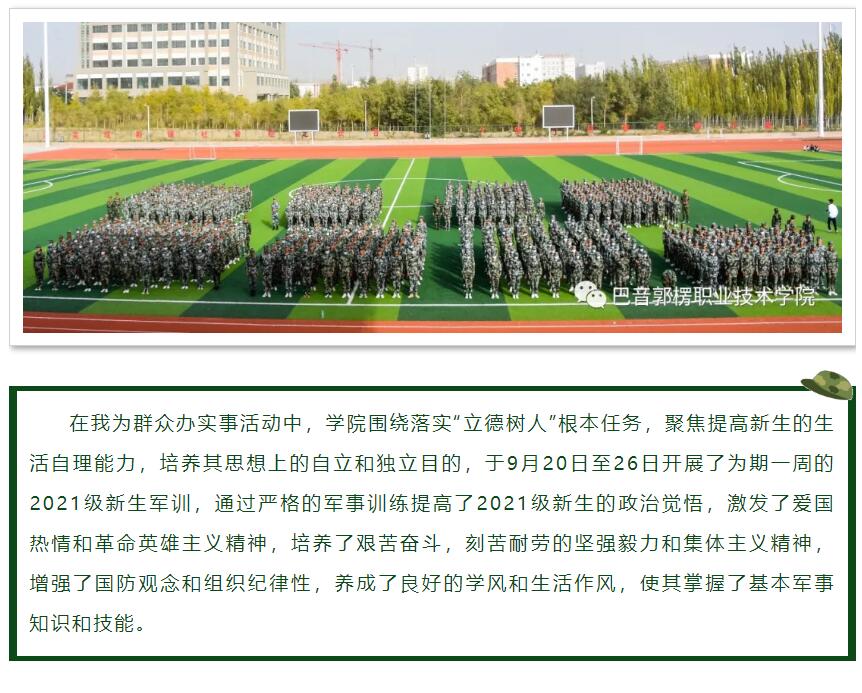 巴音郭楞职业技术学院

在我为群众办实事活动中，学院围绕落实“立德树人”根本任务，聚焦提高新生的生活自理能力，培养其思想上的自立和独立目的，于9月20日至26日开展了为期一周的2021级新生军训，通过严格的军事训练提高了2021级新生的政治觉悟，激发了爱国热情和革命英雄主义精神，培养了艰苦奋斗，刻苦耐劳的坚强毅力和集体主义精神，增强了国防观念和组织纪律性，养成了良好的学风和生活作风，使其掌握了基本军事知识和技能。